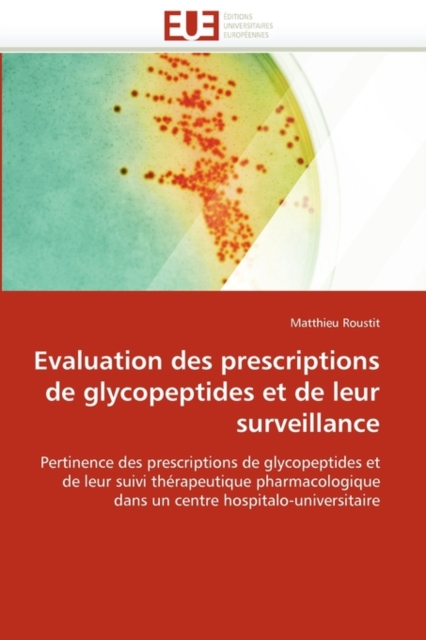 EUE
ÉDITIONS
UNIVERSITAIRES
EUROPÉENNES

Matthieu Roustit

Evaluation des prescriptions de glycopeptides et de leur surveillance

Pertinence des prescriptions de glycopeptides et de leur suivi thérapeutique pharmacologique dans un centre hospitalo-universitaire